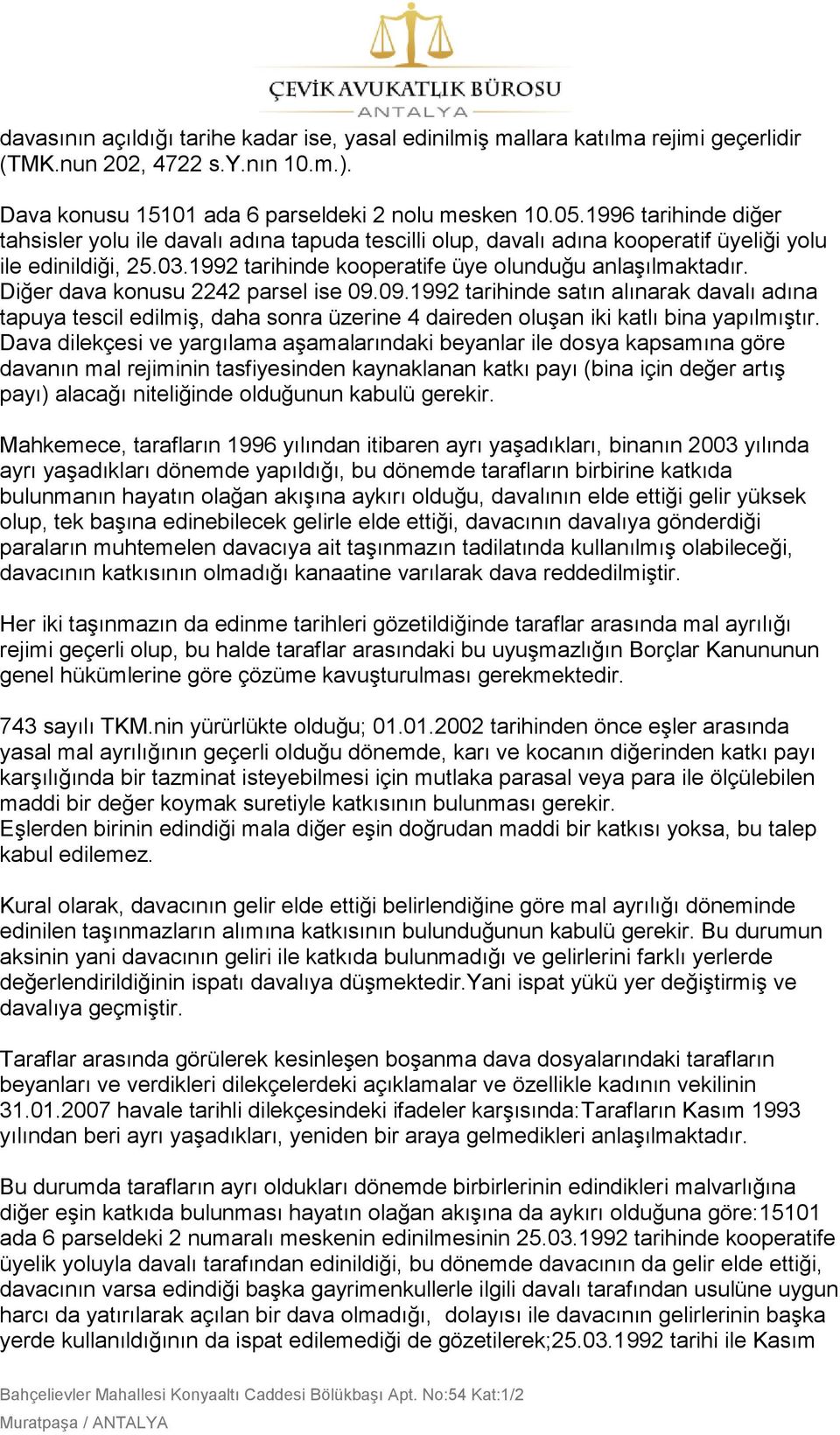 ÇEVİK AVUKATLIK BÜROSU
ANTALYA

davasının açıldığı tarihe kadar ise, yasal edinilmiş mallara katılma rejimi geçerlidir (TMK.nun 202, 4722 s.Y.nın 10.m.).

Dava konusu 15101 ada 6 parseldeki 2 nolu mesken 10.05.1996 tarihinde diğer tahsisler yolu ile davalı adına tapuda tescilli olup, davalı adına kooperatif üyeliği yolu ile edinildiği, 25.03.1992 tarihinde kooperatife üye olunduğu anlaşılmaktadır. Diğer dava konusu 2242 parsel ise 09.09.1992 tarihinde satın alınarak davalı adına tapuya tescil edilmiş, daha sonra üzerine 4 daireden oluşan iki katlı bina yapılmıştır. Dava dilekçesi ve yargılama aşamalarındaki beyanlar ile dosya kapsamına göre davanın mal rejiminin tasfiyesinden kaynaklanan katkı payı (bina için değer artış payı) alacağı niteliğinde olduğunun kabulü gerekir.

Mahkemece, tarafların 1996 yılından itibaren ayrı yaşadıkları, binanın 2003 yılında ayrı yaşadıkları dönemde yapıldığı, bu dönemde tarafların birbirine katkıda bulunmanın hayatın olağan akışına aykırı olduğu, davalının elde ettiği gelir yüksek olup, tek başına edinebilecek gelirle elde ettiği, davacının davalıya gönderdiği paraların muhtemelen davacıya ait taşınmazın tadilatında kullanılmış olabileceği, davacının katkısının olmadığı kanaatine varılarak dava reddedilmiştir.

Her iki taşınmazın da edinme tarihleri gözetildiğinde taraflar arasında mal ayrılığı rejimi geçerli olup, bu halde taraflar arasındaki bu uyuşmazlığın Borçlar Kanununun genel hükümlerine göre çözüme kavuşturulması gerekmektedir.

743 sayılı TKM.nin yürürlükte olduğu; 01.01.2002 tarihinden önce eşler arasında yasal mal ayrılığının geçerli olduğu dönemde, karı ve kocanın diğerinden katkı payı karşılığında bir tazminat isteyebilmesi için mutlaka parasal veya para ile ölçülebilen maddi bir değer koymak suretiyle katkısının bulunması gerekir.
Eşlerden birinin edindiği mala diğer eşin doğrudan maddi bir katkısı yoksa, bu talep kabul edilemez.

Kural olarak, davacının gelir elde ettiği belirlendiğine göre mal ayrılığı döneminde edinilen taşınmazların alımına katkısının bulunduğunun kabulü gerekir. Bu durumun aksinin yani davacının geliri ile katkıda bulunmadığı ve gelirlerini farklı yerlerde değerlendirildiğinin ispatı davalıya düşmektedir.Yani ispat yükü yer değiştirmiş ve davalıya geçmiştir.

Taraflar arasında görülerek kesinleşen boşanma dava dosyalarındaki tarafların beyanları ve verdikleri dilekçelerdeki açıklamalar ve özellikle kadının vekilinin 31.01.2007 havale tarihli dilekçesindeki ifadeler karşısında:Tarafların Kasım 1993 yılından beri ayrı yaşadıkları, yeniden bir araya gelmedikleri anlaşılmaktadır.

Bu durumda tarafların ayrı oldukları dönemde birbirlerinin edindikleri malvarlığına diğer eşin katkıda bulunması hayatın olağan akışına da aykırı olduğuna göre:15101 ada 6 parseldeki 2 numaralı meskenin edinilmesinin 25.03.1992 tarihinde kooperatife üyelik yoluyla davalı tarafından edinildiği, bu dönemde davacının da gelir elde ettiği, davacının varsa edindiği başka gayrimenkullerle ilgili davalı tarafından usulüne uygun harcı da yatırılarak açılan bir dava olmadığı, dolayısı ile davacının gelirlerinin başka yerde kullanıldığının da ispat edilemediği de gözetilerek;25.03.1992 tarihi ile Kasım

Bahçelievler Mahallesi Konyaaltı Caddesi Bölükbaşı Apt. No:54 Kat:1/2
Muratpaşa / ANTALYA